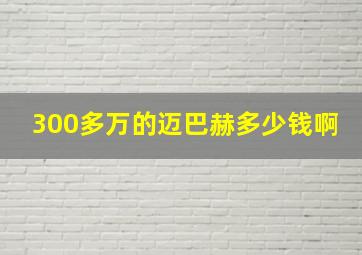 300多万的迈巴赫多少钱啊